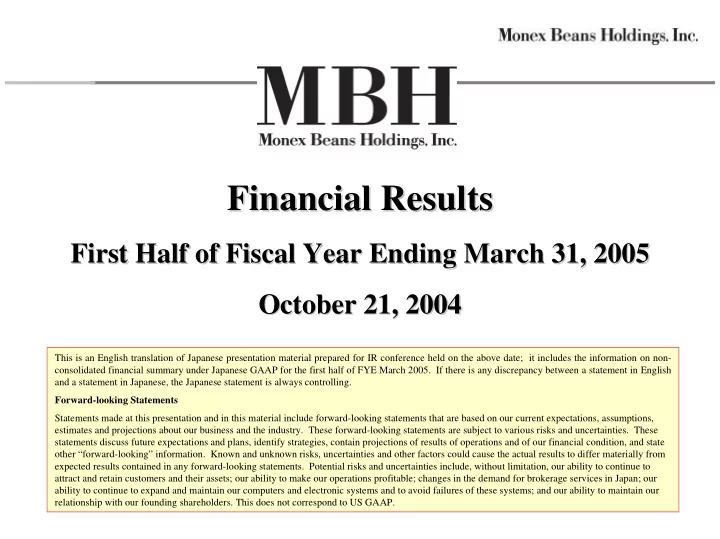 Monex Beans Holdings, Inc.

MBH
Monex Beans Holdings, Inc.

Financial Results

First Half of Fiscal Year Ending March 31, 2005

October 21, 2004

This is an English translation of Japanese presentation material prepared for IR conference held on the above date; it includes the information on non-consolidated financial summary under Japanese GAAP for the first half of FYE March 2005. If there is any discrepancy between a statement in English and a statement in Japanese, the Japanese statement is always controlling.

Forward-looking Statements

Statements made at this presentation and in this material include forward-looking statements that are based on our current expectations, assumptions, estimates and projections about our business and the industry. These forward-looking statements are subject to various risks and uncertainties. These statements discuss future expectations and plans, identify strategies, contain projections of results of operations and of our financial condition, and state other "forward-looking" information. Known and unknown risks, uncertainties and other factors could cause the actual results to differ materially from expected results contained in any forward-looking statements. Potential risks and uncertainties include, without limitation, our ability to continue to attract and retain customers and their assets; our ability to make our operations profitable; changes in the demand for brokerage services in Japan; our ability to continue to expand and maintain our computers and electronic systems and to avoid failures of these systems; and our ability to maintain our relationship with our founding shareholders. This does not correspond to US GAAP.